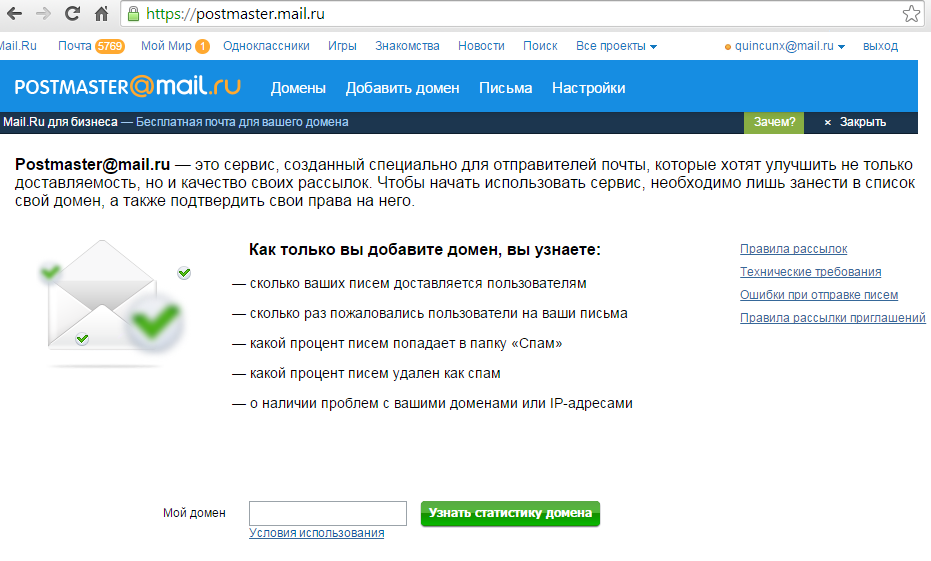 https://postmaster.mail.ru

Mail.Ru Почта 5769 Мой Мир 1 Одноклассники Игры Знакомства Новости Поиск Все проекты quincunx@mail.ru выход

POSTMASTER@mail.ru Домены Добавить домен Письма Настройки

Mail.Ru для бизнеса — Бесплатная почта для вашего домена Зачем? × Закрыть

Postmaster@mail.ru — это сервис, созданный специально для отправителей почты, которые хотят улучшить не только доставляемость, но и качество своих рассылок. Чтобы начать использовать сервис, необходимо лишь занести в список свой домен, а также подтвердить свои права на него.

Как только вы добавите домен, вы узнаете:

— сколько ваших писем доставляется пользователям

— сколько раз пожаловались пользователи на ваши письма

— какой процент писем попадает в папку «Спам»

— какой процент писем удален как спам

— о наличии проблем с вашими доменами или IP-адресами

Правила рассылок
Технические требования
Ошибки при отправке писем
Правила рассылки приглашений

Мой домен Узнать статистику домена
Условия использования